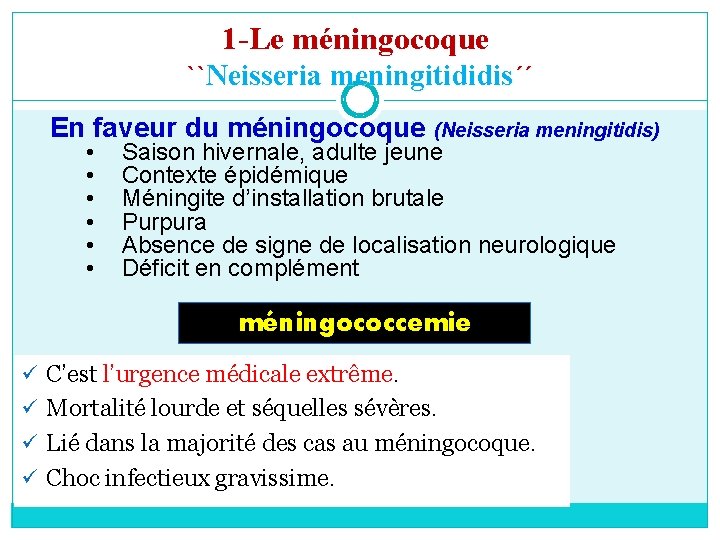 1-Le méningocoque
``Neisseria meningitididis´´

En faveur du méningocoque (Neisseria meningitidis)
• Saison hivernale, adulte jeune
• Contexte épidémique
• Méningite d'installation brutale
• Purpura
• Absence de signe de localisation neurologique
• Déficit en complément

méningococcemie

✓ C'est l'urgence médicale extrême.
✓ Mortalité lourde et séquelles sévères.
✓ Lié dans la majorité des cas au méningocoque.
✓ Choc infectieux gravissime.